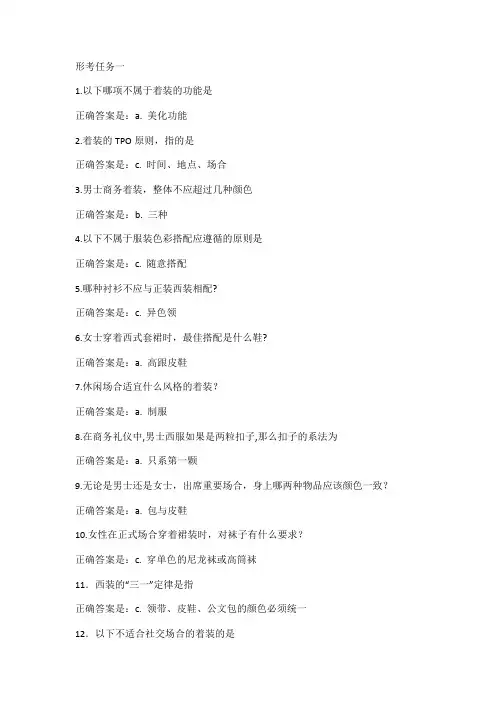 形考任务一

1.以下哪项不属于着装的功能是

正确答案是：a. 美化功能

2.着装的 TPO 原则，指的是

正确答案是：c. 时间、地点、场合

3.男士商务着装，整体不应超过几种颜色

正确答案是：b. 三种

4.以下不属于服装色彩搭配应遵循的原则是

正确答案是：c. 随意搭配

5.哪种衬衫不应与正装西装相配?

正确答案是：c. 异色领

6.女士穿着西式套裙时，最佳搭配是什么鞋?

正确答案是：a. 高跟皮鞋

7.休闲场合适宜什么风格的着装?

正确答案是：a. 制服

8.在商务礼仪中,男士西服如果是两粒扣子,那么扣子的系法为

正确答案是：a. 只系第一颗

9.无论是男士还是女士，出席重要场合，身上哪两种物品应该颜色一致？

正确答案是：a. 包与皮鞋

10.女性在正式场合穿着裙装时，对袜子有什么要求？

正确答案是：c. 穿单色的尼龙袜或高筒袜

11．西装的“三一”定律是指

正确答案是：c. 领带、皮鞋、公文包的颜色必须统一

12．以下不适合社交场合的着装的是